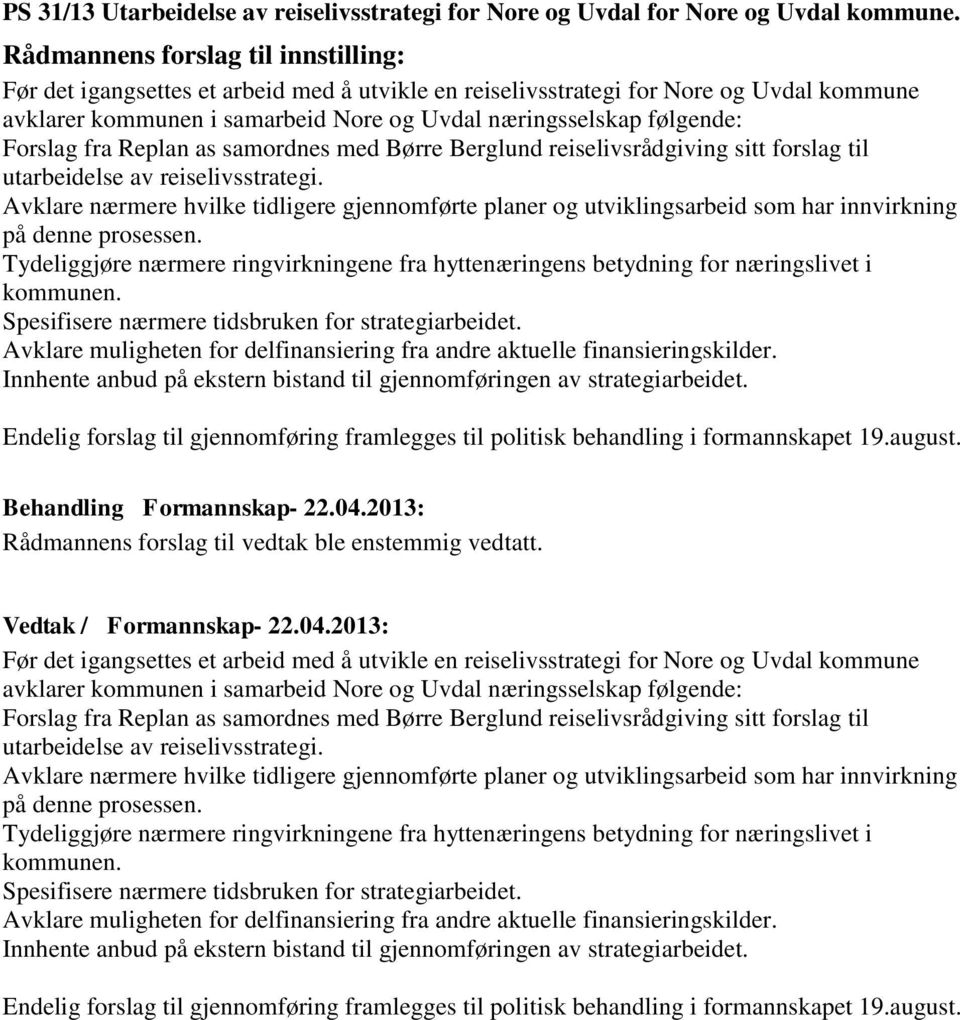 PS 31/13 Utarbeidelse av reiselivsstrategi for Nore og Uvdal for Nore og Uvdal kommune.

Rådmannens forslag til innstilling:
Før det igangsettes et arbeid med å utvikle en reiselivsstrategi for Nore og Uvdal kommune avklarer kommunen i samarbeid Nore og Uvdal næringsselskap følgende:
Forslag fra Replan as samordnes med Børre Berglund reiselivsrådgiving sitt forslag til utarbeidelse av reiselivsstrategi.
Avklare nærmere hvilke tidligere gjennomførte planer og utviklingsarbeid som har innvirkning på denne prosessen.
Tydeliggjøre nærmere ringvirkningene fra hyttenæringens betydning for næringslivet i kommunen.
Spesifisere nærmere tidsbruken for strategiarbeidet.
Avklare muligheten for delfinansiering fra andre aktuelle finansieringskilder.
Innhente anbud på ekstern bistand til gjennomføringen av strategiarbeidet.

Endelig forslag til gjennomføring framlegges til politisk behandling i formannskapet 19.august.

Behandling Formannskap- 22.04.2013:
Rådmannens forslag til vedtak ble enstemmig vedtatt.

Vedtak / Formannskap- 22.04.2013:
Før det igangsettes et arbeid med å utvikle en reiselivsstrategi for Nore og Uvdal kommune avklarer kommunen i samarbeid Nore og Uvdal næringsselskap følgende:
Forslag fra Replan as samordnes med Børre Berglund reiselivsrådgiving sitt forslag til utarbeidelse av reiselivsstrategi.
Avklare nærmere hvilke tidligere gjennomførte planer og utviklingsarbeid som har innvirkning på denne prosessen.
Tydeliggjøre nærmere ringvirkningene fra hyttenæringens betydning for næringslivet i kommunen.
Spesifisere nærmere tidsbruken for strategiarbeidet.
Avklare muligheten for delfinansiering fra andre aktuelle finansieringskilder.
Innhente anbud på ekstern bistand til gjennomføringen av strategiarbeidet.

Endelig forslag til gjennomføring framlegges til politisk behandling i formannskapet 19.august.